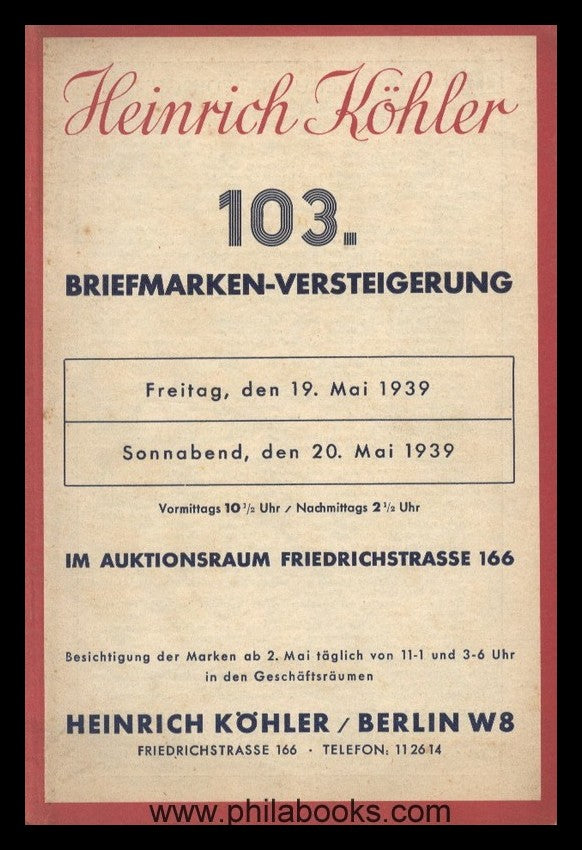 Heinrich Köhler

103.

BRIEFMARKEN-VERSTEIGERUNG

Freitag, den 19. Mai 1939

Sonnabend, den 20. Mai 1939

Vormittags 10 $^1/_2$ Uhr / Nachmittags 2 $^1/_2$ Uhr

IM AUKTIONSRAUM FRIEDRICHSTRASSE 166

Besichtigung der Marken ab 2. Mai täglich von 11-1 und 3-6 Uhr in den Geschäftsräumen

HEINRICH KÖHLER / BERLIN W8

FRIEDRICHSTRASSE 166 · TELEFON: 11 26 14

www.philabooks.com